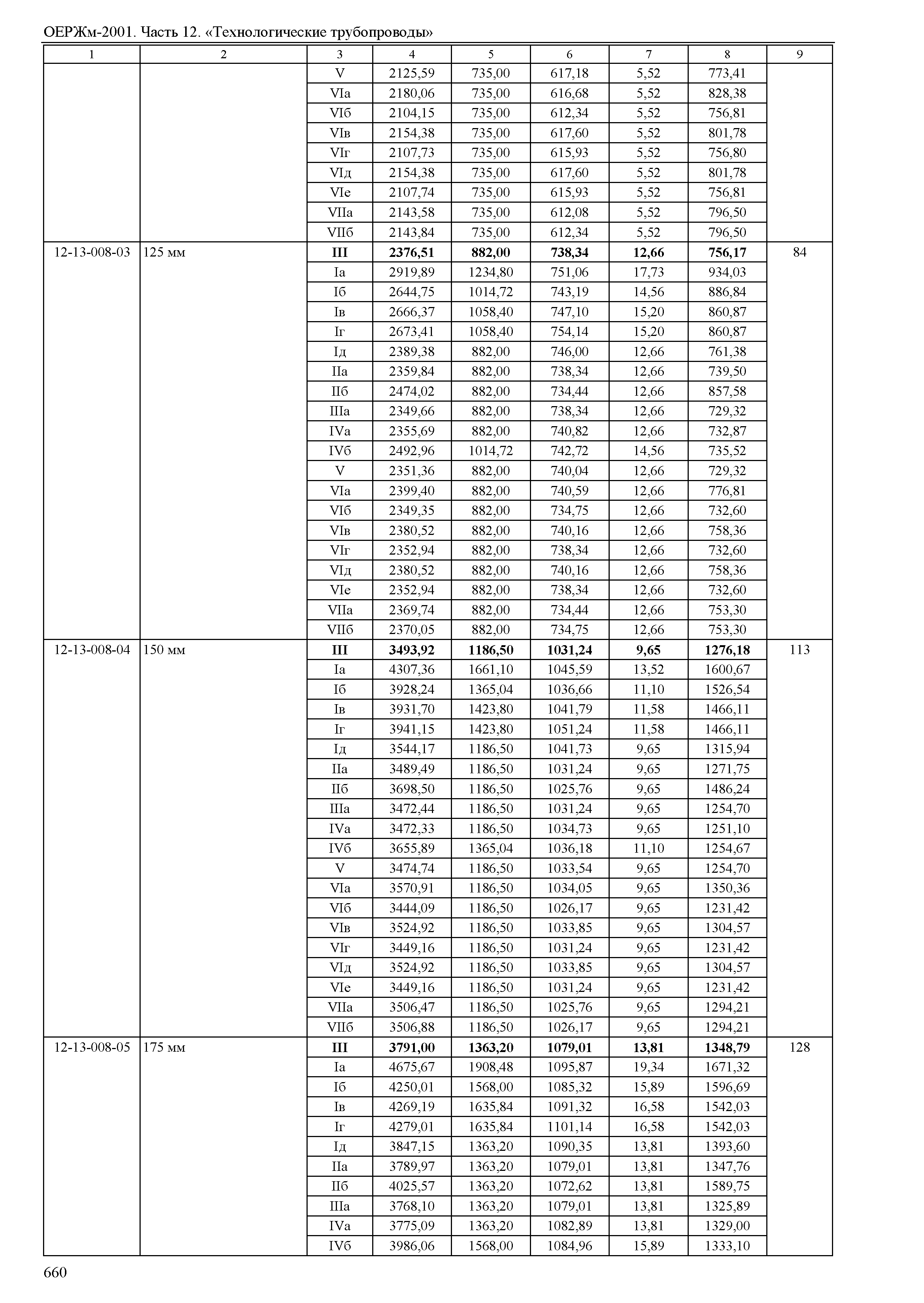 ОЕРЖм-2001. Часть 12. «Технологические трубопроводы»

| 1 | 2 | 3 | 4 | 5 | 6 | 7 | 8 | 9 |
|---|---|---|---|---|---|---|---|---|
| | | V | 2125,59 | 735,00 | 617,18 | 5,52 | 773,41 | |
| | | VIа | 2180,06 | 735,00 | 616,68 | 5,52 | 828,38 | |
| | | VIб | 2104,15 | 735,00 | 612,34 | 5,52 | 756,81 | |
| | | VIв | 2154,38 | 735,00 | 617,60 | 5,52 | 801,78 | |
| | | VIг | 2107,73 | 735,00 | 615,93 | 5,52 | 756,80 | |
| | | VIд | 2154,38 | 735,00 | 617,60 | 5,52 | 801,78 | |
| | | VIе | 2107,74 | 735,00 | 615,93 | 5,52 | 756,81 | |
| | | VIIа | 2143,58 | 735,00 | 612,08 | 5,52 | 796,50 | |
| | | VIIб | 2143,84 | 735,00 | 612,34 | 5,52 | 796,50 | |
| 12-13-008-03 | 125 мм | **III** | **2376,51** | **882,00** | **738,34** | **12,66** | **756,17** | 84 |
| | | Iа | 2919,89 | 1234,80 | 751,06 | 17,73 | 934,03 | |
| | | Iб | 2644,75 | 1014,72 | 743,19 | 14,56 | 886,84 | |
| | | Iв | 2666,37 | 1058,40 | 747,10 | 15,20 | 860,87 | |
| | | Iг | 2673,41 | 1058,40 | 754,14 | 15,20 | 860,87 | |
| | | Iд | 2389,38 | 882,00 | 746,00 | 12,66 | 761,38 | |
| | | IIа | 2359,84 | 882,00 | 738,34 | 12,66 | 739,50 | |
| | | IIб | 2474,02 | 882,00 | 734,44 | 12,66 | 857,58 | |
| | | IIIа | 2349,66 | 882,00 | 738,34 | 12,66 | 729,32 | |
| | | IVа | 2355,69 | 882,00 | 740,82 | 12,66 | 732,87 | |
| | | IVб | 2492,96 | 1014,72 | 742,72 | 14,56 | 735,52 | |
| | | V | 2351,36 | 882,00 | 740,04 | 12,66 | 729,32 | |
| | | VIа | 2399,40 | 882,00 | 740,59 | 12,66 | 776,81 | |
| | | VIб | 2349,35 | 882,00 | 734,75 | 12,66 | 732,60 | |
| | | VIв | 2380,52 | 882,00 | 740,16 | 12,66 | 758,36 | |
| | | VIг | 2352,94 | 882,00 | 738,34 | 12,66 | 732,60 | |
| | | VIд | 2380,52 | 882,00 | 740,16 | 12,66 | 758,36 | |
| | | VIе | 2352,94 | 882,00 | 738,34 | 12,66 | 732,60 | |
| | | VIIа | 2369,74 | 882,00 | 734,44 | 12,66 | 753,30 | |
| | | VIIб | 2370,05 | 882,00 | 734,75 | 12,66 | 753,30 | |
| 12-13-008-04 | 150 мм | **III** | **3493,92** | **1186,50** | **1031,24** | **9,65** | **1276,18** | 113 |
| | | Iа | 4307,36 | 1661,10 | 1045,59 | 13,52 | 1600,67 | |
| | | Iб | 3928,24 | 1365,04 | 1036,66 | 11,10 | 1526,54 | |
| | | Iв | 3931,70 | 1423,80 | 1041,79 | 11,58 | 1466,11 | |
| | | Iг | 3941,15 | 1423,80 | 1051,24 | 11,58 | 1466,11 | |
| | | Iд | 3544,17 | 1186,50 | 1041,73 | 9,65 | 1315,94 | |
| | | IIа | 3489,49 | 1186,50 | 1031,24 | 9,65 | 1271,75 | |
| | | IIб | 3698,50 | 1186,50 | 1025,76 | 9,65 | 1486,24 | |
| | | IIIа | 3472,44 | 1186,50 | 1031,24 | 9,65 | 1254,70 | |
| | | IVа | 3472,33 | 1186,50 | 1034,73 | 9,65 | 1251,10 | |
| | | IVб | 3655,89 | 1365,04 | 1036,18 | 11,10 | 1254,67 | |
| | | V | 3474,74 | 1186,50 | 1033,54 | 9,65 | 1254,70 | |
| | | VIа | 3570,91 | 1186,50 | 1034,05 | 9,65 | 1350,36 | |
| | | VIб | 3444,09 | 1186,50 | 1026,17 | 9,65 | 1231,42 | |
| | | VIв | 3524,92 | 1186,50 | 1033,85 | 9,65 | 1304,57 | |
| | | VIг | 3449,16 | 1186,50 | 1031,24 | 9,65 | 1231,42 | |
| | | VIд | 3524,92 | 1186,50 | 1033,85 | 9,65 | 1304,57 | |
| | | VIе | 3449,16 | 1186,50 | 1031,24 | 9,65 | 1231,42 | |
| | | VIIа | 3506,47 | 1186,50 | 1025,76 | 9,65 | 1294,21 | |
| | | VIIб | 3506,88 | 1186,50 | 1026,17 | 9,65 | 1294,21 | |
| 12-13-008-05 | 175 мм | **III** | **3791,00** | **1363,20** | **1079,01** | **13,81** | **1348,79** | 128 |
| | | Iа | 4675,67 | 1908,48 | 1095,87 | 19,34 | 1671,32 | |
| | | Iб | 4250,01 | 1568,00 | 1085,32 | 15,89 | 1596,69 | |
| | | Iв | 4269,19 | 1635,84 | 1091,32 | 16,58 | 1542,03 | |
| | | Iг | 4279,01 | 1635,84 | 1101,14 | 16,58 | 1542,03 | |
| | | Iд | 3847,15 | 1363,20 | 1090,35 | 13,81 | 1393,60 | |
| | | IIа | 3789,97 | 1363,20 | 1079,01 | 13,81 | 1347,76 | |
| | | IIб | 4025,57 | 1363,20 | 1072,62 | 13,81 | 1589,75 | |
| | | IIIа | 3768,10 | 1363,20 | 1079,01 | 13,81 | 1325,89 | |
| | | IVа | 3775,09 | 1363,20 | 1082,89 | 13,81 | 1329,00 | |
| | | IVб | 3986,06 | 1568,00 | 1084,96 | 15,89 | 1333,10 | |

660